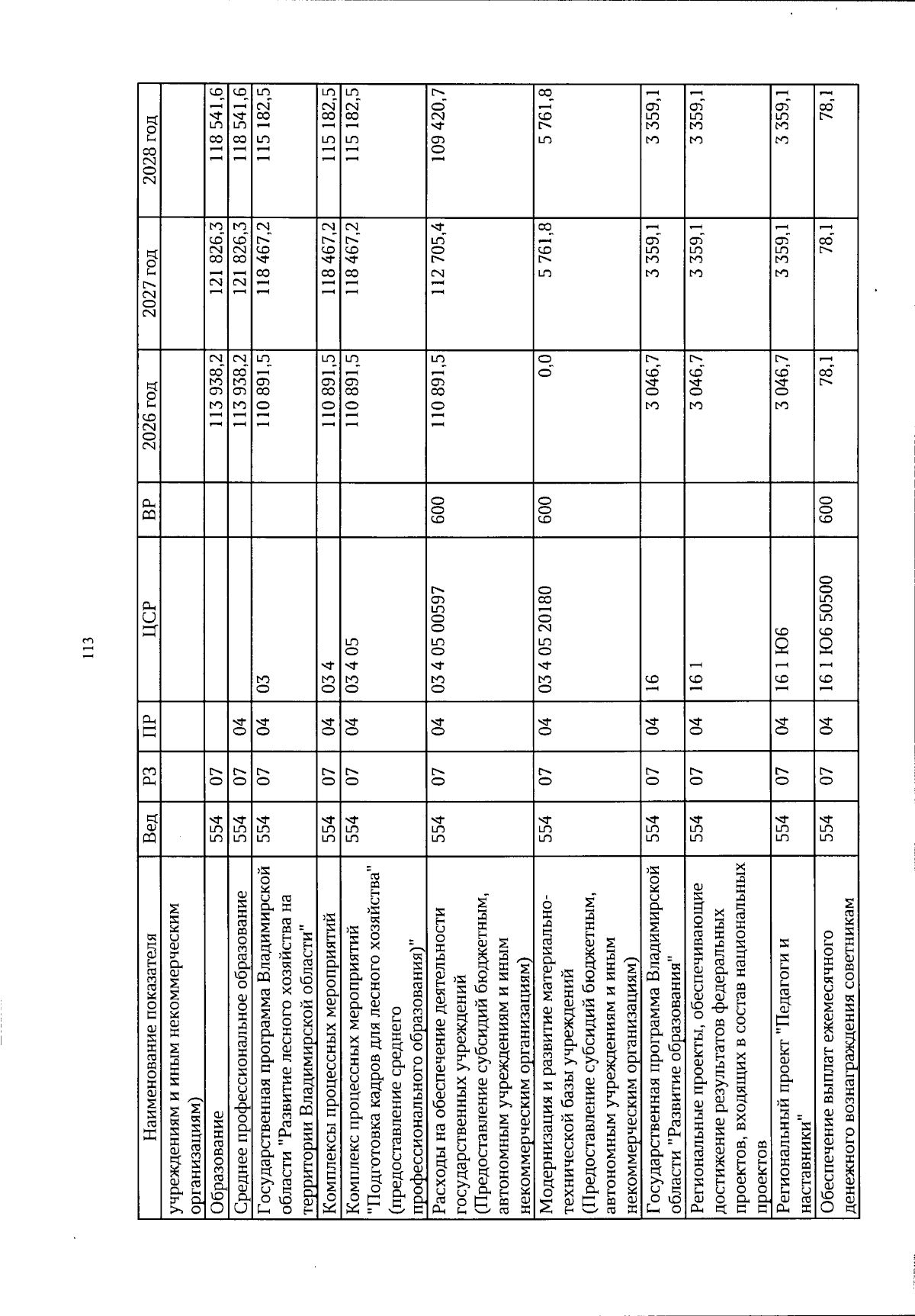 113

| Наименование показателя | Вед | РЗ | ПР | ЦСР | ВР | 2026 год | 2027 год | 2028 год |
|---|---|---|---|---|---|---|---|---|
| учреждениям и иным некоммерческим организациям) | | | | | | | | |
| Образование | 554 | 07 | | | | 113 938,2 | 121 826,3 | 118 541,6 |
| Среднее профессиональное образование | 554 | 07 | 04 | | | 113 938,2 | 121 826,3 | 118 541,6 |
| Государственная программа Владимирской области "Развитие лесного хозяйства на территории Владимирской области" | 554 | 07 | 04 | 03 | | 110 891,5 | 118 467,2 | 115 182,5 |
| Комплексы процессных мероприятий | 554 | 07 | 04 | 03 4 | | 110 891,5 | 118 467,2 | 115 182,5 |
| Комплекс процессных мероприятий "Подготовка кадров для лесного хозяйства" (предоставление среднего профессионального образования)" | 554 | 07 | 04 | 03 4 05 | | 110 891,5 | 118 467,2 | 115 182,5 |
| Расходы на обеспечение деятельности государственных учреждений (Предоставление субсидий бюджетным, автономным учреждениям и иным некоммерческим организациям) | 554 | 07 | 04 | 03 4 05 00597 | 600 | 110 891,5 | 112 705,4 | 109 420,7 |
| Модернизация и развитие материально-технической базы учреждений (Предоставление субсидий бюджетным, автономным учреждениям и иным некоммерческим организациям) | 554 | 07 | 04 | 03 4 05 20180 | 600 | 0,0 | 5 761,8 | 5 761,8 |
| Государственная программа Владимирской области "Развитие образования" | 554 | 07 | 04 | 16 | | 3 046,7 | 3 359,1 | 3 359,1 |
| Региональные проекты, обеспечивающие достижение результатов федеральных проектов, входящих в состав национальных проектов | 554 | 07 | 04 | 16 1 | | 3 046,7 | 3 359,1 | 3 359,1 |
| Региональный проект "Педагоги и наставники" | 554 | 07 | 04 | 16 1 Ю6 | | 3 046,7 | 3 359,1 | 3 359,1 |
| Обеспечение выплат ежемесячного денежного вознаграждения советникам | 554 | 07 | 04 | 16 1 Ю6 50500 | 600 | 78,1 | 78,1 | 78,1 |